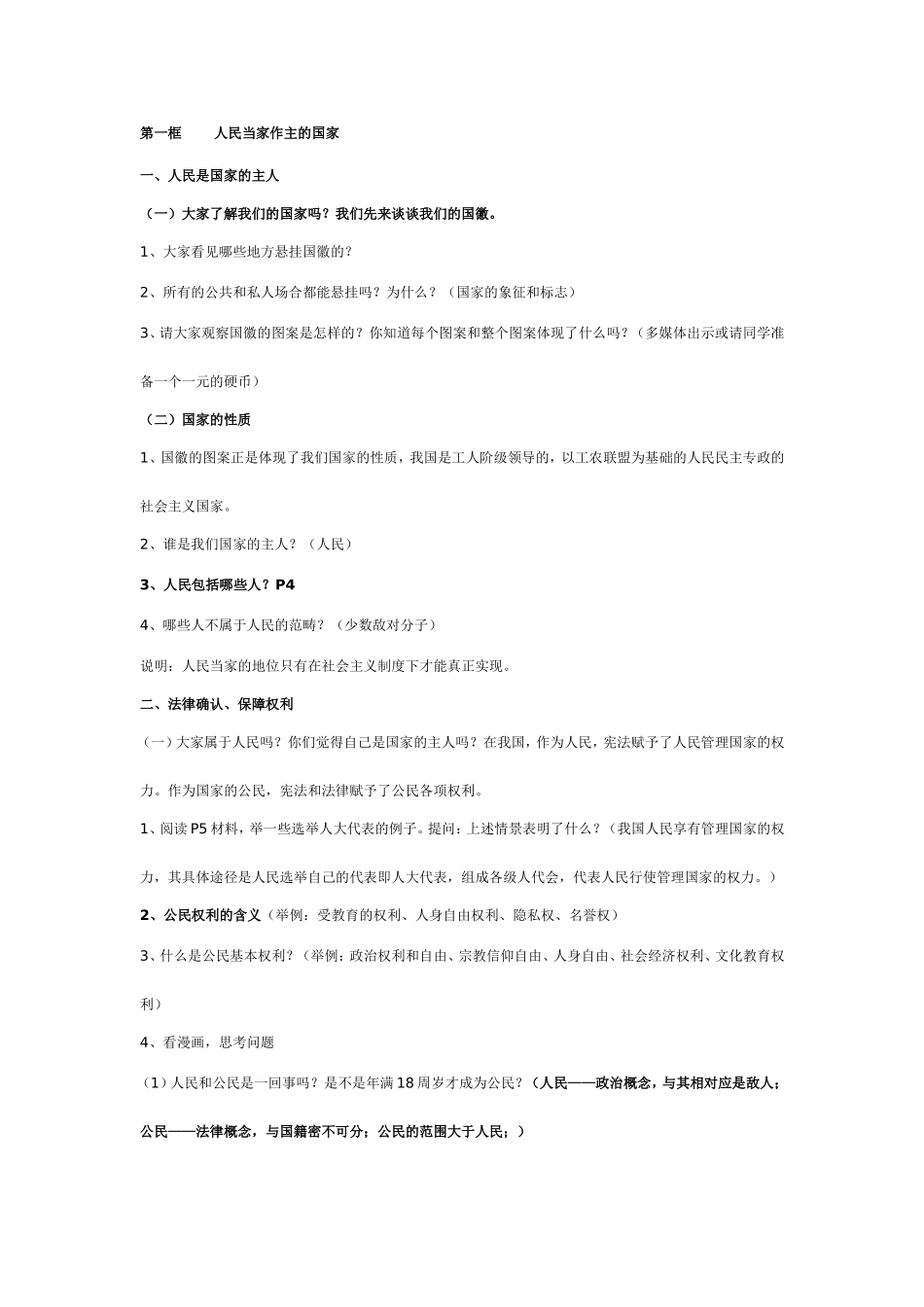 第一框　　人民当家作主的国家

一、人民是国家的主人

（一）大家了解我们的国家吗？我们先来谈谈我们的国徽。

1、大家看见哪些地方悬挂国徽的？

2、所有的公共和私人场合都能悬挂吗？为什么？（国家的象征和标志）

3、请大家观察国徽的图案是怎样的？你知道每个图案和整个图案体现了什么吗？（多媒体出示或请同学准备一个一元的硬币）

（二）国家的性质

1、国徽的图案正是体现了我们国家的性质，我国是工人阶级领导的，以工农联盟为基础的人民民主专政的社会主义国家。

2、谁是我们国家的主人？（人民）

3、人民包括哪些人？P4

4、哪些人不属于人民的范畴？（少数敌对分子）

说明：人民当家的地位只有在社会主义制度下才能真正实现。

二、法律确认、保障权利

（一）大家属于人民吗？你们觉得自己是国家的主人吗？在我国，作为人民，宪法赋予了人民管理国家的权力。作为国家的公民，宪法和法律赋予了公民各项权利。

1、阅读P5材料，举一些选举人大代表的例子。提问：上述情景表明了什么？（我国人民享有管理国家的权力，其具体途径是人民选举自己的代表即人大代表，组成各级人代会，代表人民行使管理国家的权力。）

2、公民权利的含义（举例：受教育的权利、人身自由权利、隐私权、名誉权）

3、什么是公民基本权利？（举例：政治权利和自由、宗教信仰自由、人身自由、社会经济权利、文化教育权利）

4、看漫画，思考问题

（1）人民和公民是一回事吗？是不是年满18周岁才成为公民？（人民——政治概念，与其相对应是敌人；公民——法律概念，与国籍密不可分；公民的范围大于人民；）